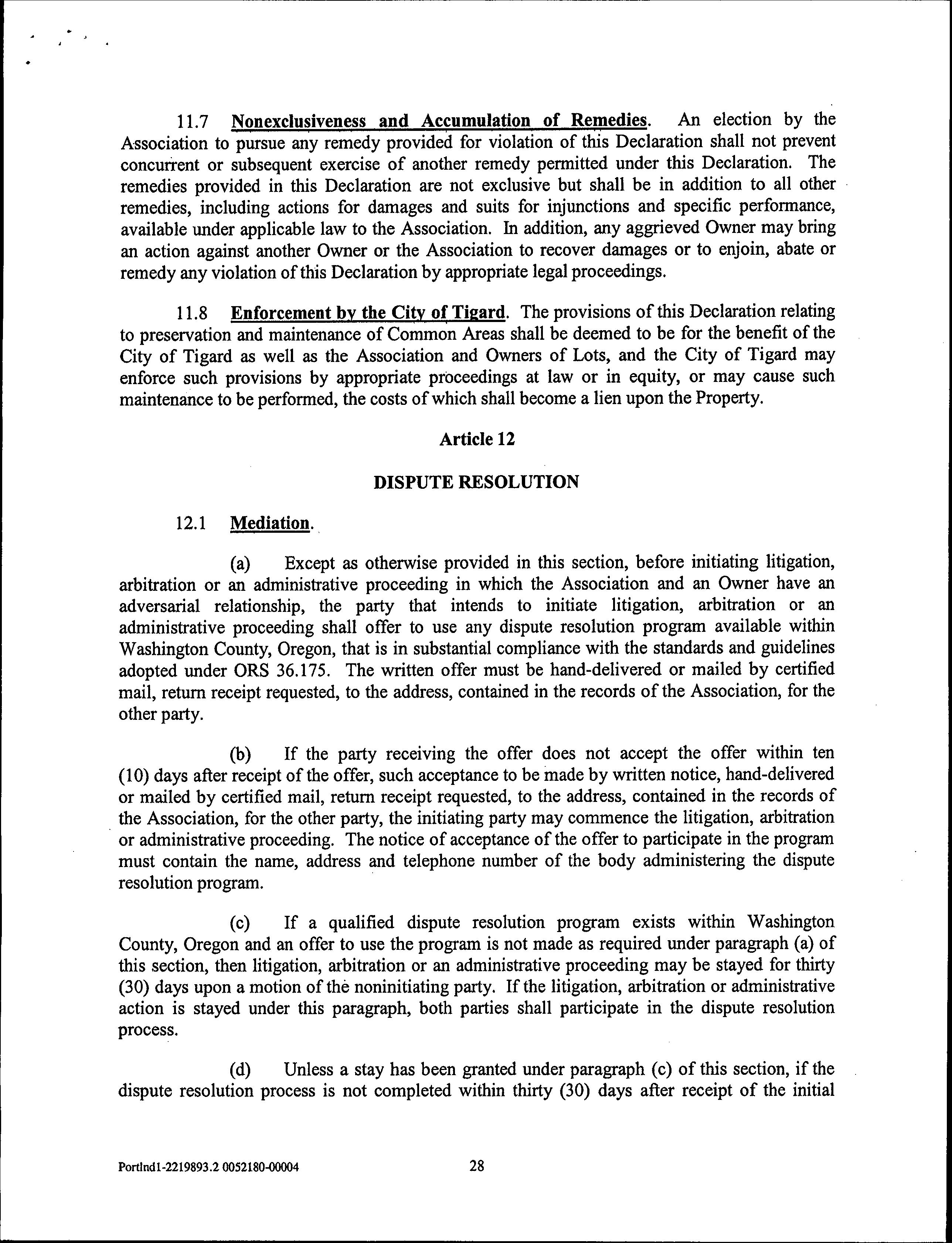 11.7 Nonexclusiveness and Accumulation of Remedies. An election by the Association to pursue any remedy provided for violation of this Declaration shall not prevent concurrent or subsequent exercise of another remedy permitted under this Declaration. The remedies provided in this Declaration are not exclusive but shall be in addition to all other remedies, including actions for damages and suits for injunctions and specific performance, available under applicable law to the Association. In addition, any aggrieved Owner may bring an action against another Owner or the Association to recover damages or to enjoin, abate or remedy any violation of this Declaration by appropriate legal proceedings.

11.8 Enforcement by the City of Tigard. The provisions of this Declaration relating to preservation and maintenance of Common Areas shall be deemed to be for the benefit of the City of Tigard as well as the Association and Owners of Lots, and the City of Tigard may enforce such provisions by appropriate proceedings at law or in equity, or may cause such maintenance to be performed, the costs of which shall become a lien upon the Property.

Article 12

DISPUTE RESOLUTION

12.1 Mediation.

(a) Except as otherwise provided in this section, before initiating litigation, arbitration or an administrative proceeding in which the Association and an Owner have an adversarial relationship, the party that intends to initiate litigation, arbitration or an administrative proceeding shall offer to use any dispute resolution program available within Washington County, Oregon, that is in substantial compliance with the standards and guidelines adopted under ORS 36.175. The written offer must be hand-delivered or mailed by certified mail, return receipt requested, to the address, contained in the records of the Association, for the other party.

(b) If the party receiving the offer does not accept the offer within ten (10) days after receipt of the offer, such acceptance to be made by written notice, hand-delivered or mailed by certified mail, return receipt requested, to the address, contained in the records of the Association, for the other party, the initiating party may commence the litigation, arbitration or administrative proceeding. The notice of acceptance of the offer to participate in the program must contain the name, address and telephone number of the body administering the dispute resolution program.

(c) If a qualified dispute resolution program exists within Washington County, Oregon and an offer to use the program is not made as required under paragraph (a) of this section, then litigation, arbitration or an administrative proceeding may be stayed for thirty (30) days upon a motion of the noninitiating party. If the litigation, arbitration or administrative action is stayed under this paragraph, both parties shall participate in the dispute resolution process.

(d) Unless a stay has been granted under paragraph (c) of this section, if the dispute resolution process is not completed within thirty (30) days after receipt of the initial

Portlnd1-2219893.2 0052180-00004

28